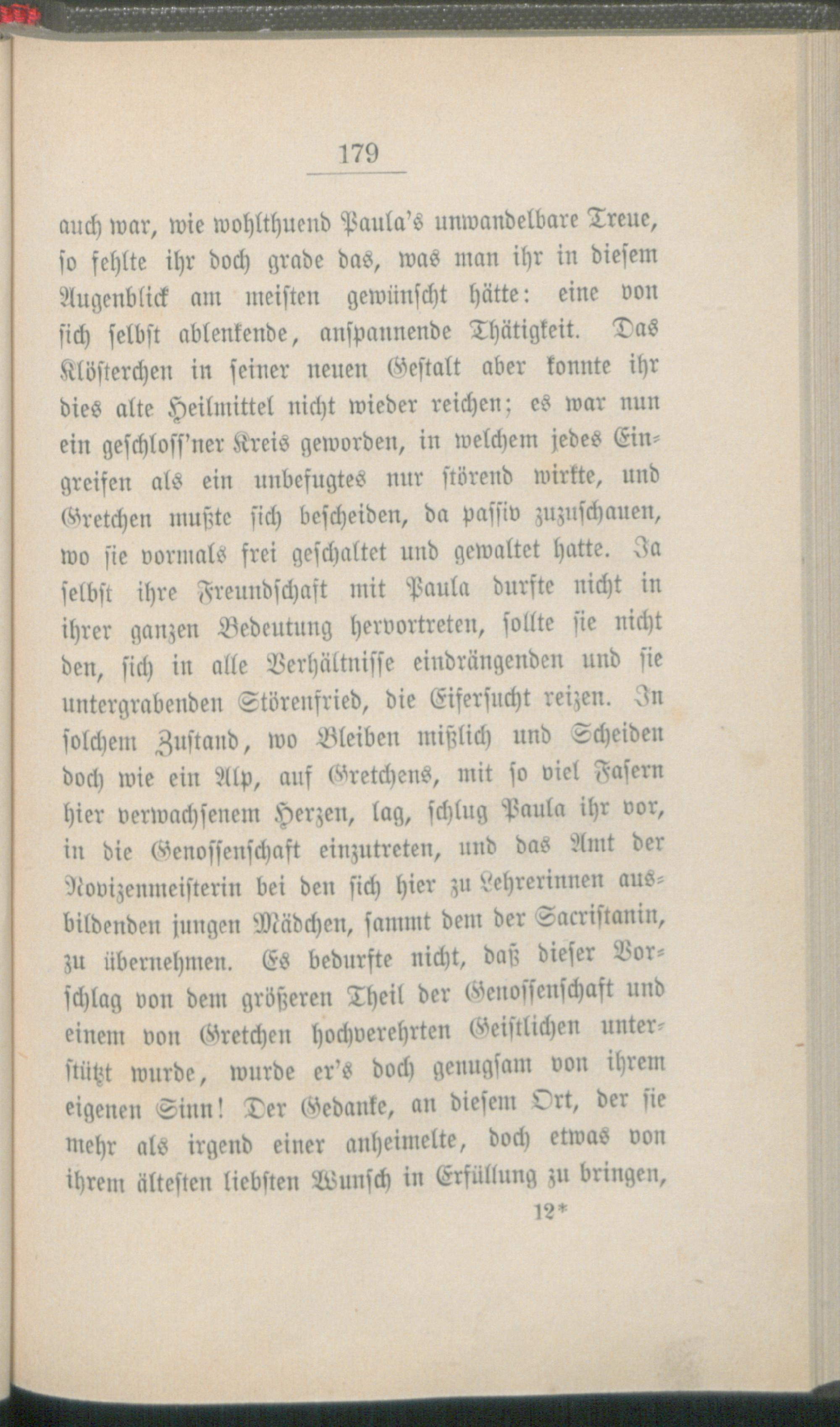 179

auch war, wie wohlthuend Paula's unwandelbare Treue, so fehlte ihr doch grade das, was man ihr in diesem Augenblick am meisten gewünscht hätte: eine von sich selbst ablenkende, anspannende Thätigkeit. Das Klösterchen in seiner neuen Gestalt aber konnte ihr dies alte Heilmittel nicht wieder reichen; es war nun ein geschloss'ner Kreis geworden, in welchem jedes Eingreifen als ein unbefugtes nur störend wirkte, und Gretchen mußte sich bescheiden, da passiv zuzuschauen, wo sie vormals frei geschaltet und gewaltet hatte. Ja selbst ihre Freundschaft mit Paula durfte nicht in ihrer ganzen Bedeutung hervortreten, sollte sie nicht den, sich in alle Verhältnisse eindrängenden und sie untergrabenden Störenfried, die Eifersucht reizen. In solchem Zustand, wo Bleiben mißlich und Scheiden doch wie ein Alp, auf Gretchens, mit so viel Fasern hier verwachsenem Herzen, lag, schlug Paula ihr vor, in die Genossenschaft einzutreten, und das Amt der Novizenmeisterin bei den sich hier zu Lehrerinnen ausbildenden jungen Mädchen, sammt dem der Sacristanin, zu übernehmen. Es bedurfte nicht, daß dieser Vorschlag von dem größeren Theil der Genossenschaft und einem von Gretchen hochverehrten Geistlichen unterstützt wurde, wurde er's doch genugsam von ihrem eigenen Sinn! Der Gedanke, an diesem Ort, der sie mehr als irgend einer anheimelte, doch etwas von ihrem ältesten liebsten Wunsch in Erfüllung zu bringen,

12*